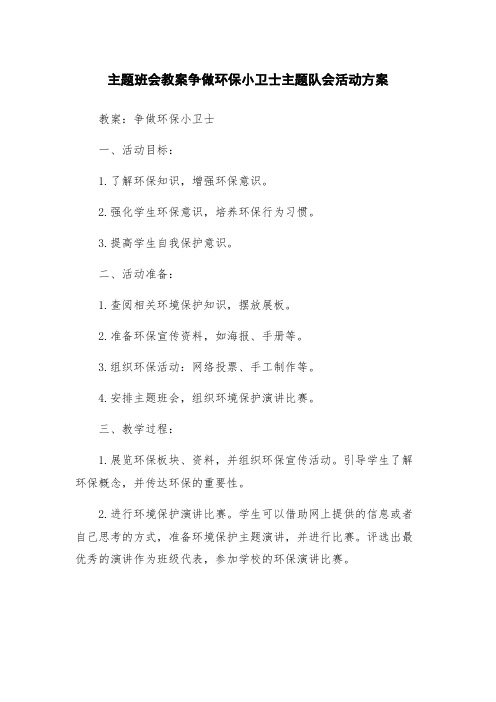 主题班会教案争做环保小卫士主题队会活动方案

教案：争做环保小卫士

一、活动目标：

1.了解环保知识，增强环保意识。

2.强化学生环保意识，培养环保行为习惯。

3.提高学生自我保护意识。

二、活动准备：

1.查阅相关环境保护知识，摆放展板。

2.准备环保宣传资料，如海报、手册等。

3.组织环保活动：网络投票、手工制作等。

4.安排主题班会，组织环境保护演讲比赛。

三、教学过程：

1.展览环保板块、资料，并组织环保宣传活动。引导学生了解环保概念，并传达环保的重要性。

2.进行环境保护演讲比赛。学生可以借助网上提供的信息或者自己思考的方式，准备环境保护主题演讲，并进行比赛。评选出最优秀的演讲作为班级代表，参加学校的环保演讲比赛。